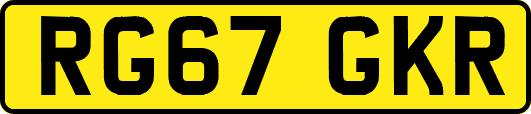 RG67 GKR